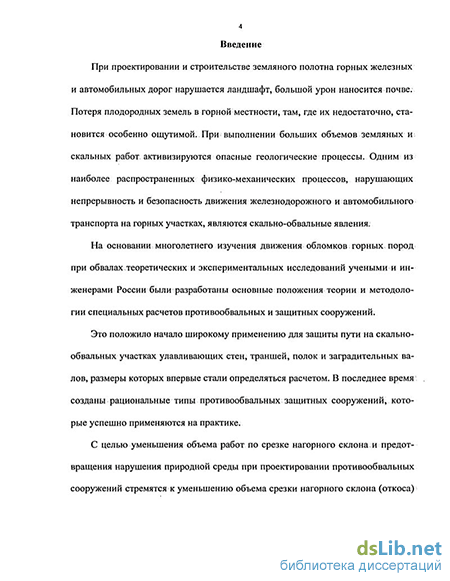 4

Введение

При проектировании и строительстве земляного полотна горных железных и автомобильных дорог нарушается ландшафт, большой урон наносится почве. Потеря плодородных земель в горной местности, там, где их недостаточно, становится особенно ощутимой. При выполнении больших объемов земляных и скальных работ активизируются опасные геологические процессы. Одним из наиболее распространенных физико-механических процессов, нарушающих непрерывность и безопасность движения железнодорожного и автомобильного транспорта на горных участках, являются скально-обвальные явления.

На основании многолетнего изучения движения обломков горных пород при обвалах теоретических и экспериментальных исследований учеными и инженерами России были разработаны основные положения теории и методологии специальных расчетов противообвальных и защитных сооружений.

Это положило начало широкому применению для защиты пути на скально-обвальных участках улавливающих стен, траншей, полок и заградительных валов, размеры которых впервые стали определяться расчетом. В последнее время созданы рациональные типы противообвальных защитных сооружений, которые успешно применяются на практике.

С целью уменьшения объема работ по срезке нагорного склона и предотвращения нарушения природной среды при проектировании противообвальных сооружений стремятся к уменьшению объема срезки нагорного склона (откоса)

dsLib.net
библиотека диссертаций